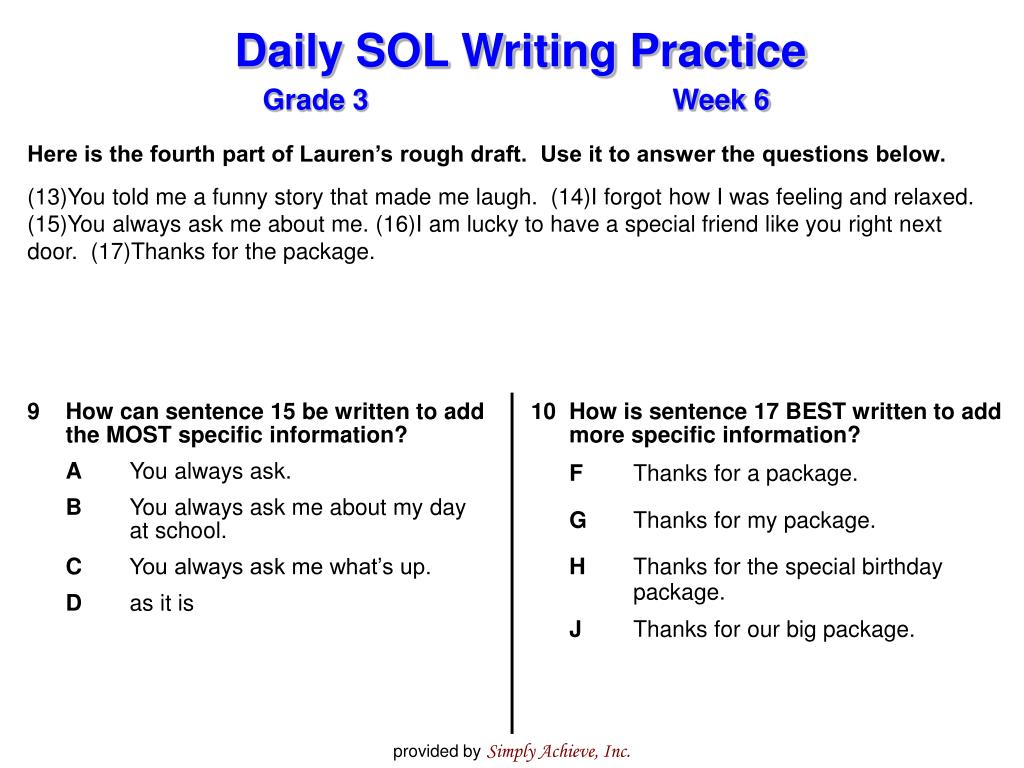 Daily SOL Writing Practice

Grade 3 Week 6

Here is the fourth part of Lauren's rough draft. Use it to answer the questions below.

(13)You told me a funny story that made me laugh. (14)I forgot how I was feeling and relaxed. (15)You always ask me about me. (16)I am lucky to have a special friend like you right next door. (17)Thanks for the package.

9 How can sentence 15 be written to add the MOST specific information?

A You always ask.

B You always ask me about my day at school.

C You always ask me what's up.

D as it is

10 How is sentence 17 BEST written to add more specific information?

F Thanks for a package.

G Thanks for my package.

H Thanks for the special birthday package.

J Thanks for our big package.

provided by Simply Achieve, Inc.